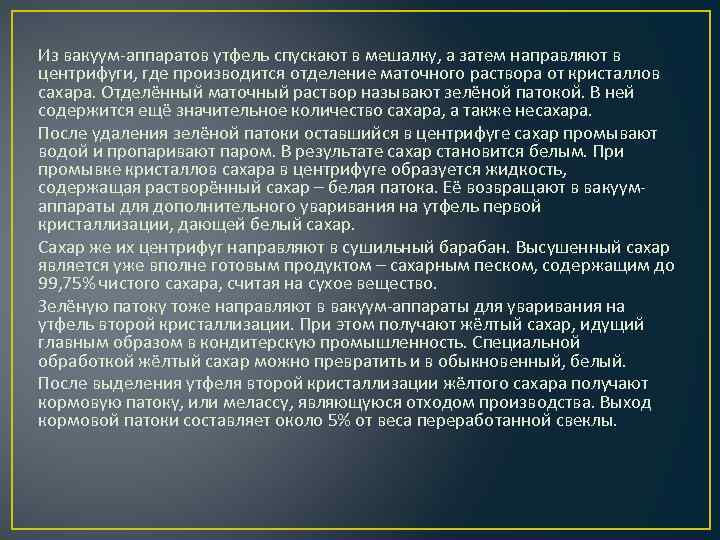 Из вакуум-аппаратов утфель спускают в мешалку, а затем направляют в центрифуги, где производится отделение маточного раствора от кристаллов сахара. Отделённый маточный раствор называют зелёной патокой. В ней содержится ещё значительное количество сахара, а также несахара.

После удаления зелёной патоки оставшийся в центрифуге сахар промывают водой и пропаривают паром. В результате сахар становится белым. При промывке кристаллов сахара в центрифуге образуется жидкость, содержащая растворённый сахар – белая патока. Её возвращают в вакуум-аппараты для дополнительного уваривания на утфель первой кристаллизации, дающей белый сахар.

Сахар же их центрифуг направляют в сушильный барабан. Высушенный сахар является уже вполне готовым продуктом – сахарным песком, содержащим до 99,75% чистого сахара, считая на сухое вещество.

Зелёную патоку тоже направляют в вакуум-аппараты для уваривания на утфель второй кристаллизации. При этом получают жёлтый сахар, идущий главным образом в кондитерскую промышленность. Специальной обработкой жёлтый сахар можно превратить и в обыкновенный, белый.

После выделения утфеля второй кристаллизации жёлтого сахара получают кормовую патоку, или мелассу, являющуюся отходом производства. Выход кормовой патоки составляет около 5% от веса переработанной свеклы.